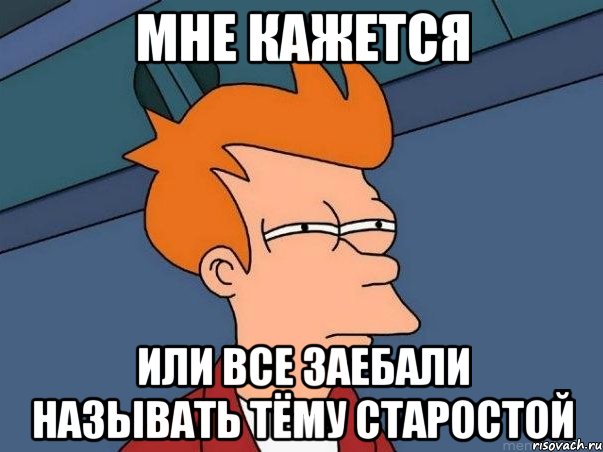 МНЕ КАЖЕТСЯ

ИЛИ ВСЕ ЗАЕБАЛИ НАЗЫВАТЬ ТЁМУ СТАРОСТОЙ

risovach.ru